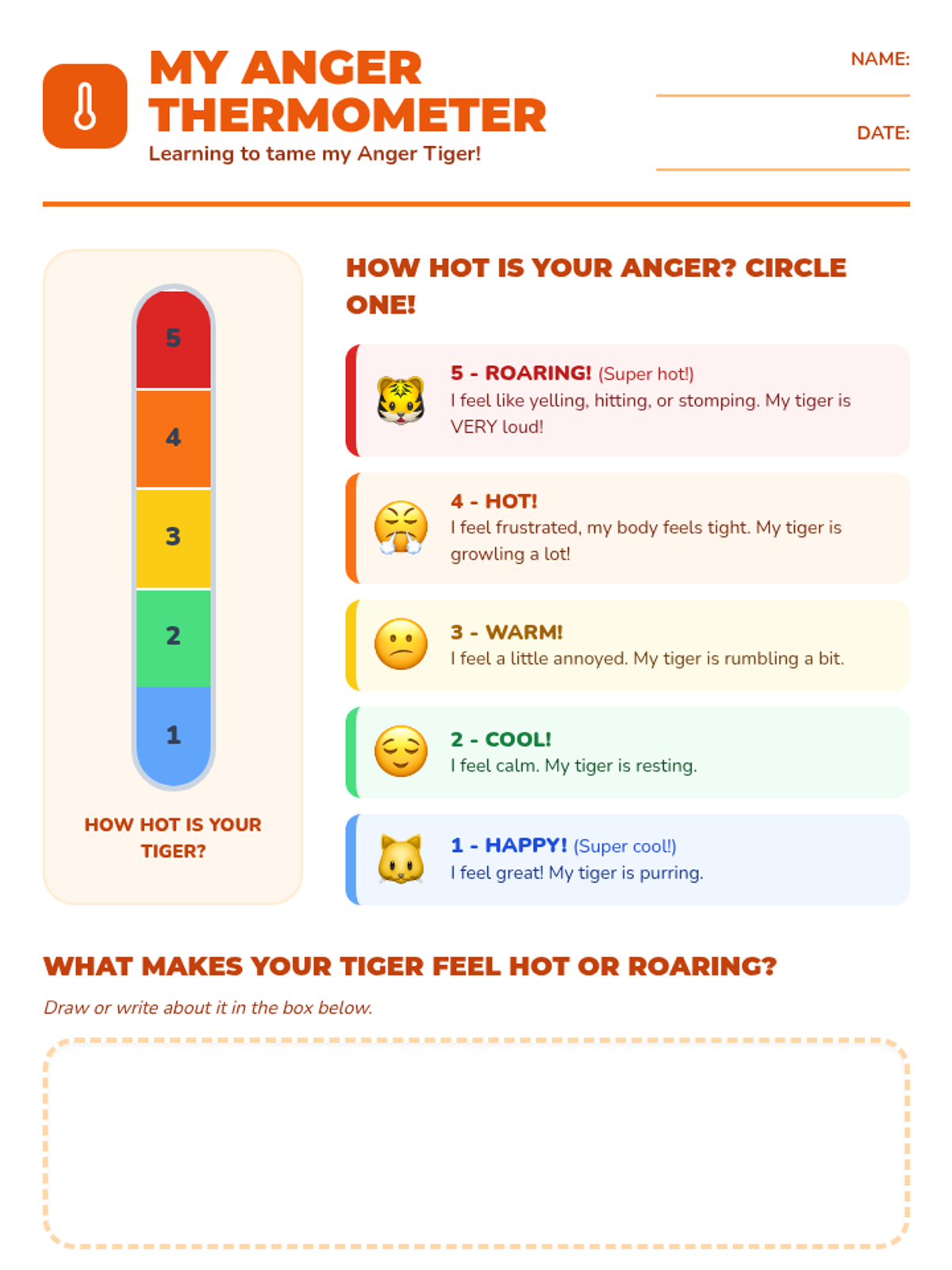 MY ANGER THERMOMETER

Learning to tame my Anger Tiger!

NAME: ____

DATE: ____

5

4

3

2

1

HOW HOT IS YOUR TIGER?

HOW HOT IS YOUR ANGER? CIRCLE ONE!

5 - ROARING! (Super hot!)
I feel like yelling, hitting, or stomping. My tiger is VERY loud!

4 - HOT!
I feel frustrated, my body feels tight. My tiger is growling a lot!

3 - WARM!
I feel a little annoyed. My tiger is rumbling a bit.

2 - COOL!
I feel calm. My tiger is resting.

1 - HAPPY! (Super cool!)
I feel great! My tiger is purring.

WHAT MAKES YOUR TIGER FEEL HOT OR ROARING?

Draw or write about it in the box below.